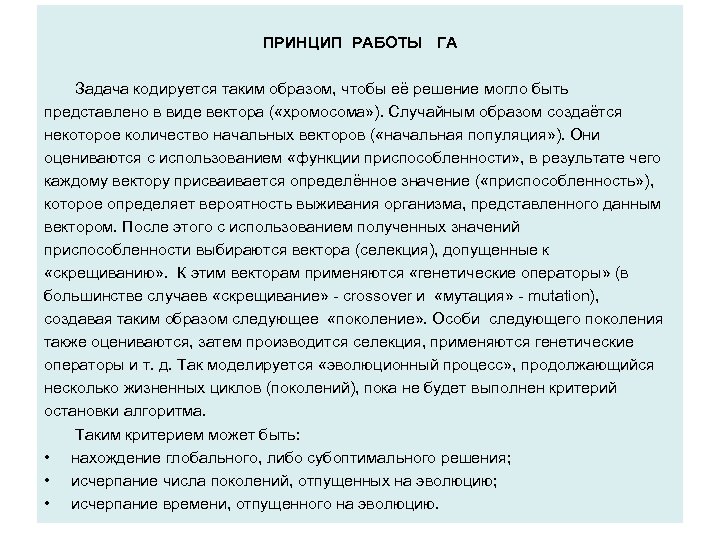 ПРИНЦИП РАБОТЫ ГА

Задача кодируется таким образом, чтобы её решение могло быть представлено в виде вектора («хромосома»). Случайным образом создаётся некоторое количество начальных векторов («начальная популяция»). Они оцениваются с использованием «функции приспособленности», в результате чего каждому вектору присваивается определённое значение («приспособленность»), которое определяет вероятность выживания организма, представленного данным вектором. После этого с использованием полученных значений приспособленности выбираются вектора (селекция), допущенные к «скрещиванию». К этим векторам применяются «генетические операторы» (в большинстве случаев «скрещивание» - crossover и «мутация» - mutation), создавая таким образом следующее «поколение». Особи следующего поколения также оцениваются, затем производится селекция, применяются генетические операторы и т. д. Так моделируется «эволюционный процесс», продолжающийся несколько жизненных циклов (поколений), пока не будет выполнен критерий остановки алгоритма.

Таким критерием может быть:
• нахождение глобального, либо субоптимального решения;
• исчерпание числа поколений, отпущенных на эволюцию;
• исчерпание времени, отпущенного на эволюцию.